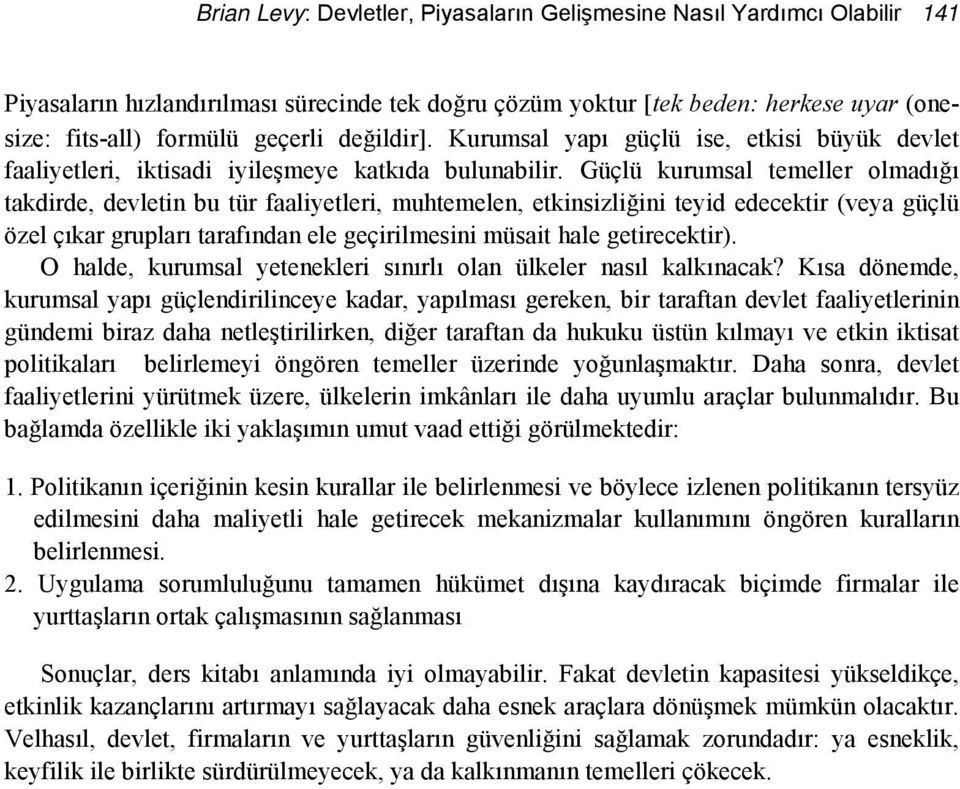 Brian Levy: Devletler, Piyasaların Gelişmesine Nasıl Yardımcı Olabilir 141

Piyasaların hızlandırılması sürecinde tek doğru çözüm yoktur [tek beden: herkese uyar (one-size: fits-all) formülü geçerli değildir]. Kurumsal yapı güçlü ise, etkisi büyük devlet faaliyetleri, iktisadi iyileşmeye katkıda bulunabilir. Güçlü kurumsal temeller olmadığı takdirde, devletin bu tür faaliyetleri, muhtemelen, etkinsizliğini teyid edecektir (veya güçlü özel çıkar grupları tarafından ele geçirilmesini müsait hale getirecektir).

O halde, kurumsal yetenekleri sınırlı olan ülkeler nasıl kalkınacak? Kısa dönemde, kurumsal yapı güçlendirilinceye kadar, yapılması gereken, bir taraftan devlet faaliyetlerinin gündemi biraz daha netleştirilirken, diğer taraftan da hukuku üstün kılmayı ve etkin iktisat politikaları belirlemeyi öngören temeller üzerinde yoğunlaşmaktır. Daha sonra, devlet faaliyetlerini yürütmek üzere, ülkelerin imkânları ile daha uyumlu araçlar bulunmalıdır. Bu bağlamda özellikle iki yaklaşımın umut vaad ettiği görülmektedir:

1. Politikanın içeriğinin kesin kurallar ile belirlenmesi ve böylece izlenen politikanın tersyüz edilmesini daha maliyetli hale getirecek mekanizmalar kullanımını öngören kuralların belirlenmesi.
2. Uygulama sorumluluğunu tamamen hükümet dışına kaydıracak biçimde firmalar ile yurttaşların ortak çalışmasının sağlanması

Sonuçlar, ders kitabı anlamında iyi olmayabilir. Fakat devletin kapasitesi yükseldikçe, etkinlik kazançlarını artırmayı sağlayacak daha esnek araçlara dönüşmek mümkün olacaktır. Velhasıl, devlet, firmaların ve yurttaşların güvenliğini sağlamak zorundadır: ya esneklik, keyfilik ile birlikte sürdürülmeyecek, ya da kalkınmanın temelleri çökecek.